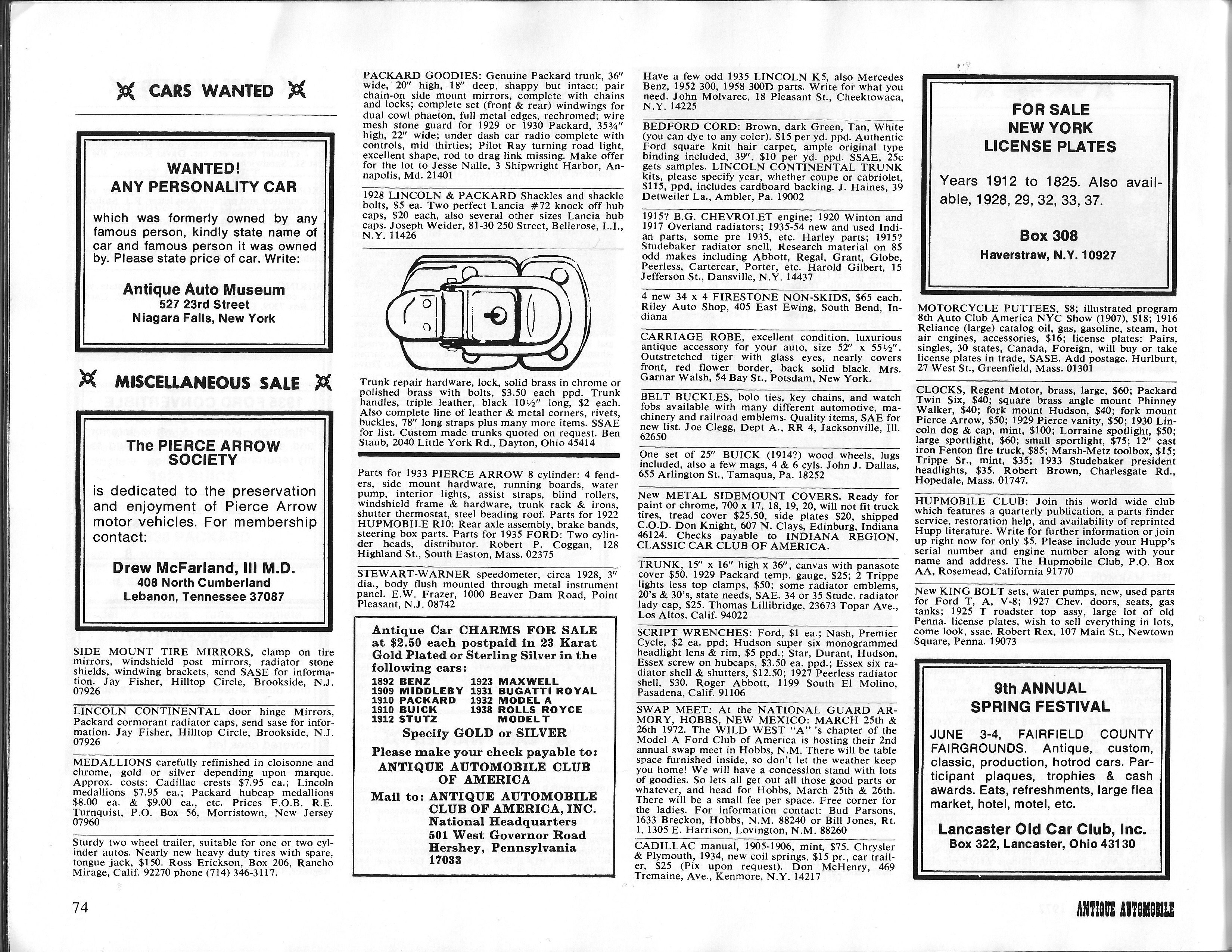 CARS WANTED

WANTED!
ANY PERSONALITY CAR

which was formerly owned by any famous person, kindly state name of car and famous person it was owned by. Please state price of car. Write:

Antique Auto Museum
527 23rd Street
Niagara Falls, New York

MISCELLANEOUS SALE

The PIERCE ARROW SOCIETY

is dedicated to the preservation and enjoyment of Pierce Arrow motor vehicles. For membership contact:

Drew McFarland, III M.D.
408 North Cumberland
Lebanon, Tennessee 37087

SIDE MOUNT TIRE MIRRORS, clamp on tire mirrors, windshield post mirrors, radiator stone shields, windwing brackets, send SASE for information. Jay Fisher, Hilltop Circle, Brookside, N.J. 07926

LINCOLN CONTINENTAL door hinge Mirrors, Packard cormorant radiator caps, send sase for information. Jay Fisher, Hilltop Circle, Brookside, N.J. 07926

MEDALLIONS carefully refinished in cloisonne and chrome, gold or silver depending upon marque. Approx. costs: Cadillac crests $7.95 ea.; Lincoln medallions $7.95 ea.; Packard hubcap medallions $8.00 ea. & $9.00 ea., etc. Prices F.O.B. R.E. Turnquist, P.O. Box 56, Morristown, New Jersey 07960

Sturdy two wheel trailer, suitable for one or two cylinder autos. Nearly new heavy duty tires with spare, tongue jack, $150. Ross Erickson, Box 206, Rancho Mirage, Calif. 92270 phone (714) 346-3117.

PACKARD GOODIES: Genuine Packard trunk, 36" wide, 20" high, 18" deep, shappy but intact; pair chain-on side mount mirrors, complete with chains and locks; complete set (front & rear) windwings for dual cowl phaeton, full metal edges, rechromed; wire mesh stone guard for 1929 or 1930 Packard, 35¾" high, 22" wide; under dash car radio complete with controls, mid thirties; Pilot Ray turning road light, excellent shape, rod to drag link missing. Make offer for the lot to Jesse Nalle, 3 Shipwright Harbor, Annapolis, Md. 21401

1928 LINCOLN & PACKARD Shackles and shackle bolts, $5 ea. Two perfect Lancia #72 knock off hub caps, $20 each, also several other sizes Lancia hub caps. Joseph Weider, 81-30 250 Street, Bellerose, L.I., N.Y. 11426

Trunk repair hardware, lock, solid brass in chrome or polished brass with bolts, $3.50 each ppd. Trunk handles, triple leather, black 10½" long, $2 each. Also complete line of leather & metal corners, rivets, buckles, 78" long straps plus many more items. SSAE for list. Custom made trunks quoted on request. Ben Staub, 2040 Little York Rd., Dayton, Ohio 45414

Parts for 1933 PIERCE ARROW 8 cylinder: 4 fenders, side mount hardware, running boards, water pump, interior lights, assist straps, blind rollers, windshield frame & hardware, trunk rack & irons, shutter thermostat, steel beading roof. Parts for 1922 HUPMOBILE R10: Rear axle assembly, brake bands, steering box parts. Parts for 1935 FORD: Two cylinder heads, distributor. Robert P. Coggan, 128 Highland St., South Easton, Mass. 02375

STEWART-WARNER speedometer, circa 1928, 3" dia., body flush mounted through metal instrument panel. E.W. Frazer, 1000 Beaver Dam Road, Point Pleasant, N.J. 08742

Antique Car CHARMS FOR SALE at $2.50 each postpaid in 23 Karat Gold Plated or Sterling Silver in the following cars:
1892 BENZ
1909 MIDDLEBY
1910 PACKARD
1910 BUICK
1912 STUTZ
1923 MAXWELL
1931 BUGATTI ROYAL
1932 MODEL A
1938 ROLLS ROYCE MODEL T
Specify GOLD or SILVER
Please make your check payable to:
ANTIQUE AUTOMOBILE CLUB OF AMERICA
Mail to: ANTIQUE AUTOMOBILE CLUB OF AMERICA, INC.
National Headquarters
501 West Governor Road
Hershey, Pennsylvania
17033

Have a few odd 1935 LINCOLN K5, also Mercedes Benz, 1952 300, 1958 300D parts. Write for what you need. John Molvarec, 18 Pleasant St., Cheektowaca, N.Y. 14225

BEDFORD CORD: Brown, dark Green, Tan, White (you can dye to any color). $15 per yd. ppd. Authentic Ford square knit hair carpet, ample original type binding included, 39", $10 per yd. ppd. SSAE, 25c gets samples. LINCOLN CONTINENTAL TRUNK kits, please specify year, whether coupe or cabriolet, $115, ppd, includes cardboard backing. J. Haines, 39 Detweiler La., Ambler, Pa. 19002

1915? B.G. CHEVROLET engine; 1920 Winton and 1917 Overland radiators; 1935-54 new and used Indian parts, some pre 1935, etc. Harley parts; 1915? Studebaker radiator snell, Research material on 85 odd makes including Abbott, Regal, Grant, Globe, Peerless, Cartercar, Porter, etc. Harold Gilbert, 15 Jefferson St., Dansville, N.Y. 14437

4 new 34 x 4 FIRESTONE NON-SKIDS, $65 each. Riley Auto Shop, 405 East Ewing, South Bend, Indiana

CARRIAGE ROBE, excellent condition, luxurious antique accessory for your auto, size 52" x 55½". Outstretched tiger with glass eyes, nearly covers front, red flower border, back solid black. Mrs. Garnar Walsh, 54 Bay St., Potsdam, New York.

BELT BUCKLES, bolo ties, key chains, and watch fobs available with many different automotive, machinery and railroad emblems. Quality items, SAE for new list. Joe Clegg, Dept A., RR 4, Jacksonville, Ill. 62650

One set of 25" BUICK (1914?) wood wheels, lugs included, also a few mags, 4 & 6 cyls. John J. Dallas, 655 Arlington St., Tamaqua, Pa. 18252

New METAL SIDEMOUNT COVERS. Ready for paint or chrome, 700 x 17, 18, 19, 20, will not fit truck tires, tread cover $25.50, side plates $20, shipped C.O.D. Don Knight, 607 N. Clays, Edinburg, Indiana 46124. Checks payable to INDIANA REGION, CLASSIC CAR CLUB OF AMERICA.

TRUNK, 15" x 16" high x 36", canvas with panasote cover $50. 1929 Packard temp. gauge, $25; 2 Trippe lights less top clamps, $50; some radiator emblems, 20's & 30's, state needs, SAE. 34 or 35 Stude. radiator lady cap, $25. Thomas Lillibridge, 23673 Topar Ave., Los Altos, Calif. 94022

SCRIPT WRENCHES: Ford, $1 ea.; Nash, Premier Cycle, $2 ea. ppd; Hudson super six monogrammed headlight lens & rim, $5 ppd.; Star, Durant, Hudson, Essex screw on hubcaps, $3.50 ea. ppd.; Essex six radiator shell & shutters, $12.50; 1927 Peerless radiator shell, $30. Roger Abbott, 1199 South El Molino, Pasadena, Calif. 91106

SWAP MEET: At the NATIONAL GUARD ARMORY, HOBBS, NEW MEXICO: MARCH 25th & 26th 1972. The WILD WEST "A" 's chapter of the Model A Ford Club of America is hosting their 2nd annual swap meet in Hobbs, N.M. There will be table space furnished inside, so don't let the weather keep you home! We will have a concession stand with lots of goodies. So lets all get out all those good parts or whatever, and head for Hobbs, March 25th & 26th. There will be a small fee per space. Free corner for the ladies. For information contact: Bud Parsons, 1633 Breckon, Hobbs, N.M. 88240 or Bill Jones, Rt. 1, 1305 E. Harrison, Lovington, N.M. 88260

CADILLAC manual, 1905-1906, mint, $75. Chrysler & Plymouth, 1934, new coil springs, $15 pr., car trailer, $25 (Pix upon request). Don McHenry, 469 Tremaine, Ave., Kenmore, N.Y. 14217

FOR SALE
NEW YORK
LICENSE PLATES

Years 1912 to 1825. Also available, 1928, 29, 32, 33, 37.

Box 308
Haverstraw, N.Y. 10927

MOTORCYCLE PUTTEES, $8; illustrated program 8th Auto Club America NYC Show (1907), $18; 1916 Reliance (large) catalog oil, gas, gasoline, steam, hot air engines, accessories, $16; license plates: Pairs, singles, 30 states, Canada, Foreign, will buy or take license plates in trade, SASE. Add postage. Hurlburt, 27 West St., Greenfield, Mass. 01301

CLOCKS, Regent Motor, brass, large, $60; Packard Twin Six, $40; square brass angle mount Phinney Walker, $40; fork mount Hudson, $40; fork mount Pierce Arrow, $50; 1929 Pierce vanity, $50; 1930 Lincoln dog & cap, mint, $100; Lorraine spotlight, $50; large sportlight, $60; small sportlight, $75; 12" cast iron Fenton fire truck, $85; Marsh-Metz toolbox, $15; Trippe Sr., mint, $35; 1933 Studebaker president headlights, $35. Robert Brown, Charlesgate Rd., Hopedale, Mass. 01747.

HUPMOBILE CLUB: Join this world wide club which features a quarterly publication, a parts finder service, restoration help, and availability of reprinted Hupp literature. Write for further information or join up right now for only $5. Please include your Hupp's serial number and engine number along with your name and address. The Hupmobile Club, P.O. Box AA, Rosemead, California 91770

New KING BOLT sets, water pumps, new, used parts for Ford T, A, V-8; 1927 Chev. doors, seats, gas tanks; 1925 T roadster top assy, large lot of old Penna. license plates, wish to sell everything in lots, come look, ssae. Robert Rex, 107 Main St., Newtown Square, Penna. 19073

9th ANNUAL
SPRING FESTIVAL

JUNE 3-4, FAIRFIELD COUNTY FAIRGROUNDS. Antique, custom, classic, production, hotrod cars. Participant plaques, trophies & cash awards. Eats, refreshments, large flea market, hotel, motel, etc.

Lancaster Old Car Club, Inc.
Box 322, Lancaster, Ohio 43130

74

ANTIQUE AUTOMOBILE